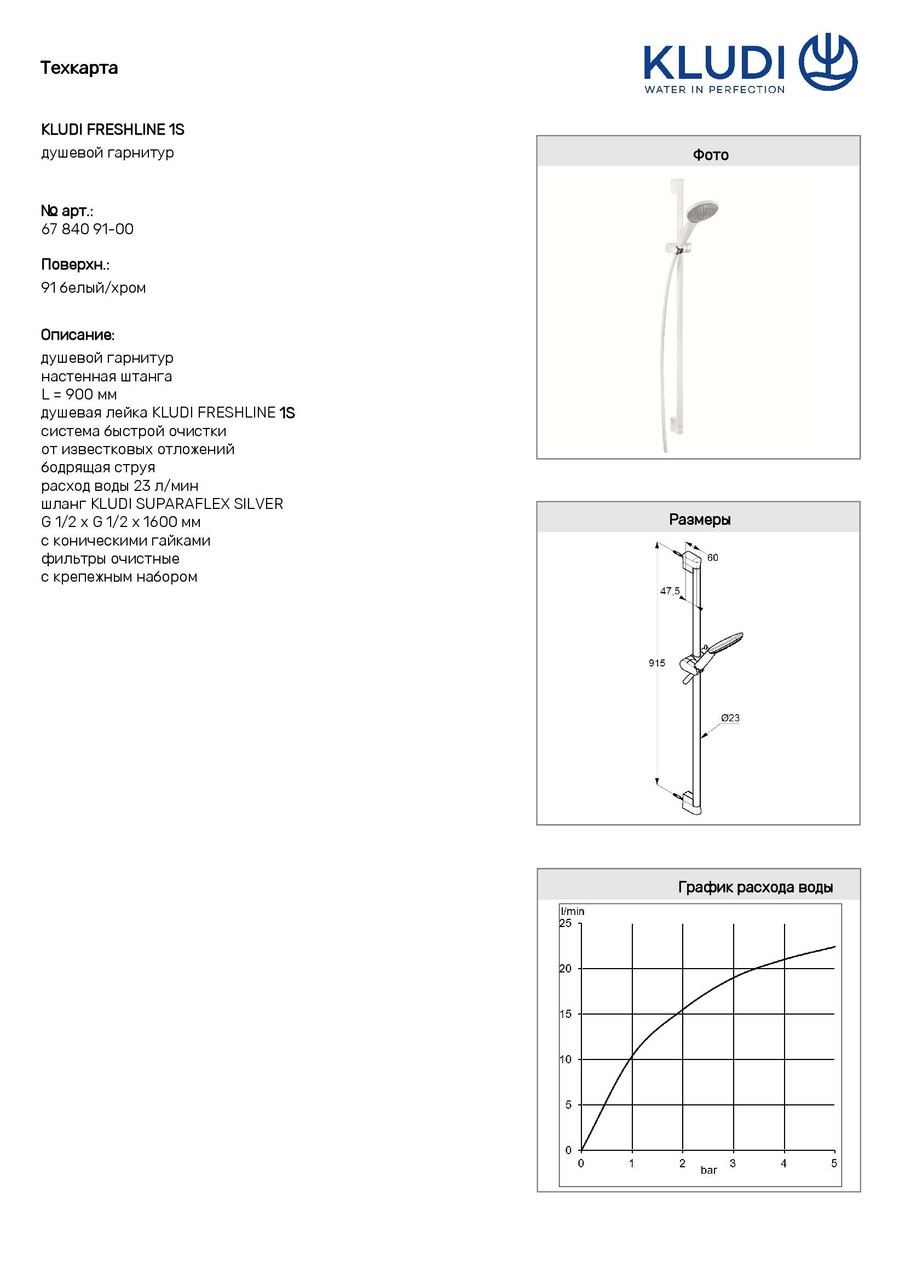 Техкарта

KLUDI WATER IN PERFECTION

KLUDI FRESHLINE 1S
душевой гарнитур

№ арт.:
67 840 91-00

Поверхн.:
91 белый/хром

Описание:
душевой гарнитур
настенная штанга
L = 900 мм
душевая лейка KLUDI FRESHLINE 1S
система быстрой очистки
от известковых отложений
бодрящая струя
расход воды 23 л/мин
шланг KLUDI SUPARAFLEX SILVER
G 1/2 x G 1/2 x 1600 мм
с коническими гайками
фильтры очистные
с крепежным набором

Фото

Размеры

60
47,5
915
Ø23

График расхода воды

l/min
25
20
15
10
5
0
0
1
2
3
4
5
bar